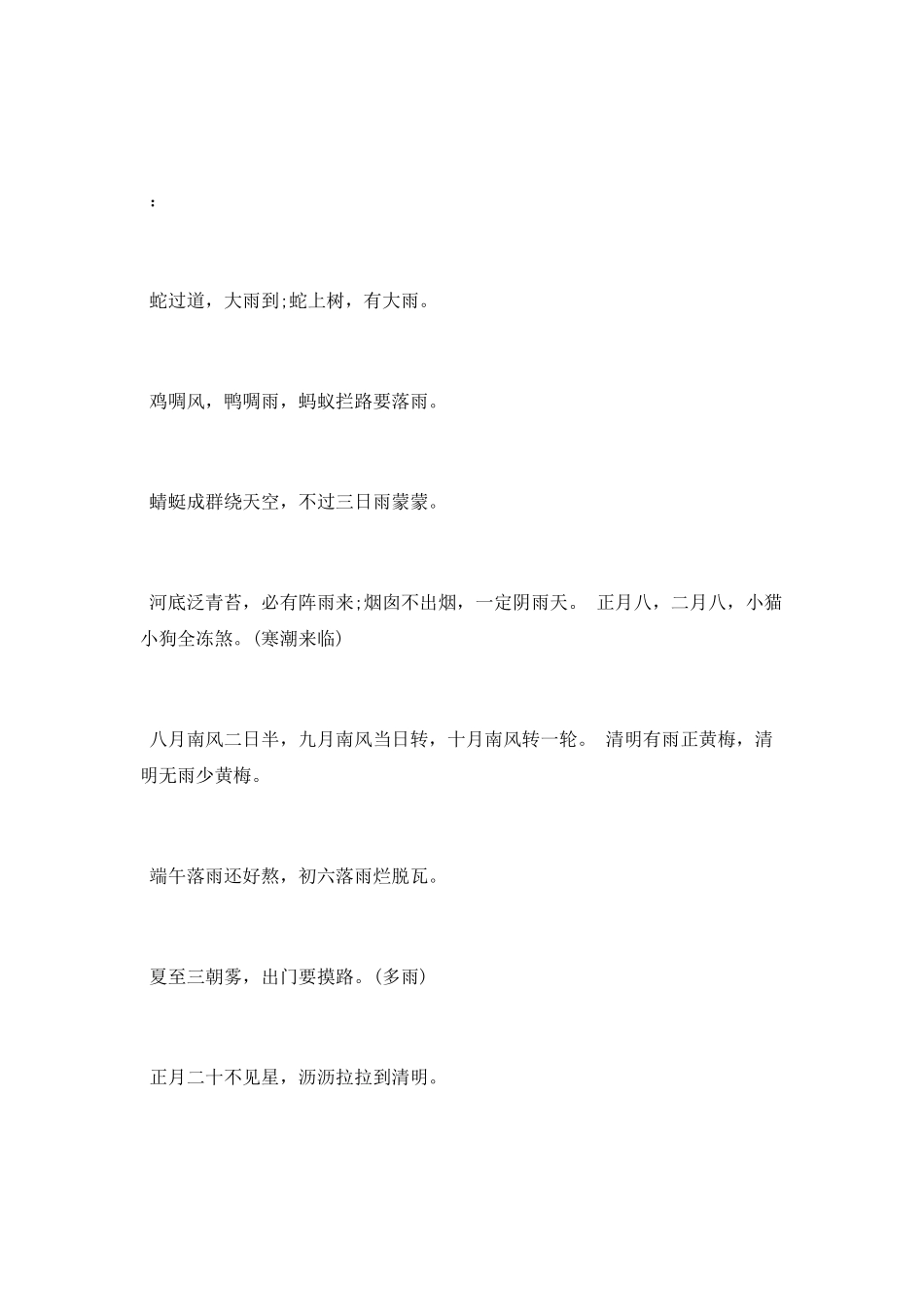 :

蛇过道，大雨到;蛇上树，有大雨。

鸡啁风，鸭啁雨，蚂蚁拦路要落雨。

蜻蜓成群绕天空，不过三日雨蒙蒙。

河底泛青苔，必有阵雨来;烟囱不出烟，一定阴雨天。 正月八，二月八，小猫小狗全冻煞。(寒潮来临)

八月南风二日半，九月南风当日转，十月南风转一轮。 清明有雨正黄梅，清明无雨少黄梅。

端午落雨还好熬，初六落雨烂脱瓦。

夏至三朝雾，出门要摸路。(多雨)

正月二十不见星，沥沥拉拉到清明。